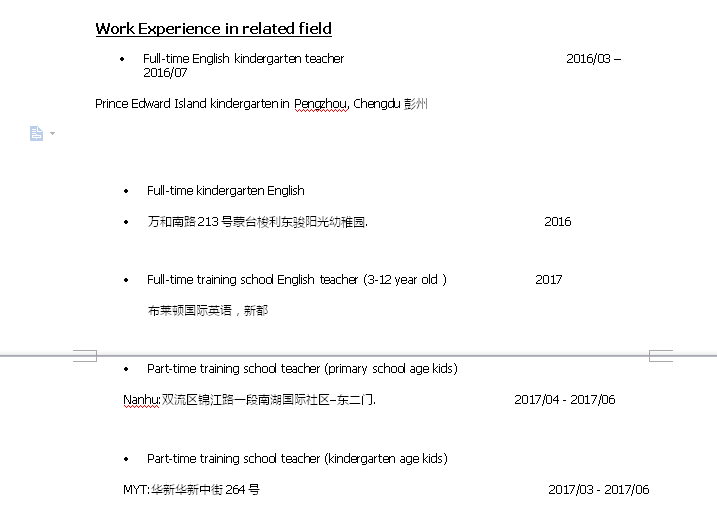 Work Experience in related field

• Full-time English kindergarten teacher 2016/03 – 2016/07

Prince Edward Island kindergarten in Pengzhou, Chengdu 彭州

• Full-time kindergarten English

• 万和南路 213 号泰台梭利东骏阳光幼稚园. 2016

• Full-time training school English teacher (3-12 year old ) 2017

布莱顿国际英语，新都

• Part-time training school teacher (primary school age kids)

Nanhu:双流区锦江路一段南湖国际社区–东二门. 2017/04 - 2017/06

• Part-time training school teacher (kindergarten age kids)

MYT:华新华新中街 264 号 2017/03 - 2017/06